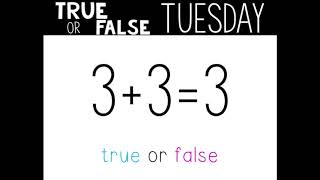 TRUE OR FALSE TUESDAY

$3+3=3$

true or false